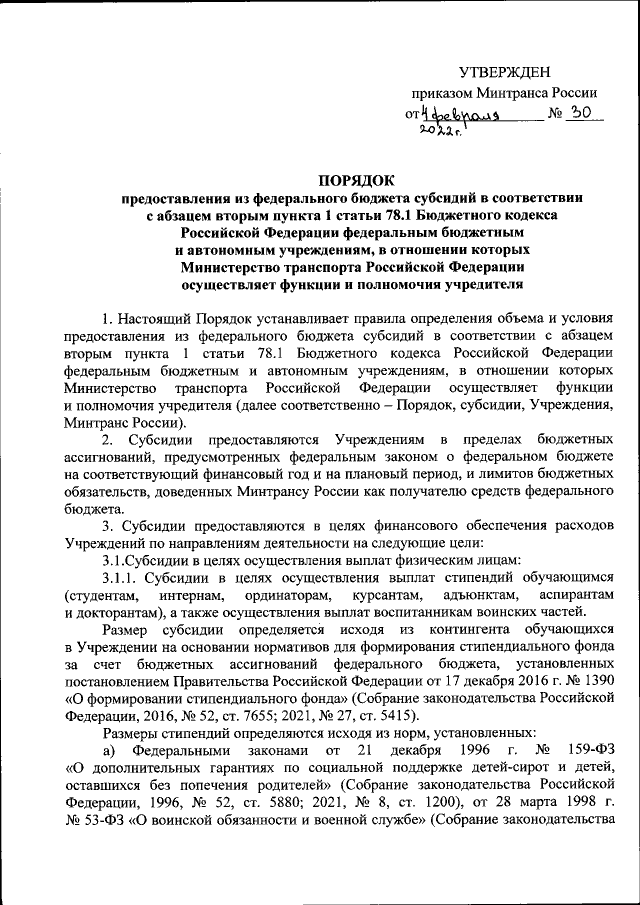 УТВЕРЖДЕН
приказом Минтранса России
от 4 февраля 2022 г. № 30

ПОРЯДОК
предоставления из федерального бюджета субсидий в соответствии с абзацем вторым пункта 1 статьи 78.1 Бюджетного кодекса Российской Федерации федеральным бюджетным и автономным учреждениям, в отношении которых Министерство транспорта Российской Федерации осуществляет функции и полномочия учредителя

1. Настоящий Порядок устанавливает правила определения объема и условия предоставления из федерального бюджета субсидий в соответствии с абзацем вторым пункта 1 статьи 78.1 Бюджетного кодекса Российской Федерации федеральным бюджетным и автономным учреждениям, в отношении которых Министерство транспорта Российской Федерации осуществляет функции и полномочия учредителя (далее соответственно – Порядок, субсидии, Учреждения, Минтранс России).

2. Субсидии предоставляются Учреждениям в пределах бюджетных ассигнований, предусмотренных федеральным законом о федеральном бюджете на соответствующий финансовый год и на плановый период, и лимитов бюджетных обязательств, доведенных Минтрансу России как получателю средств федерального бюджета.

3. Субсидии предоставляются в целях финансового обеспечения расходов Учреждений по направлениям деятельности на следующие цели:

3.1.Субсидии в целях осуществления выплат физическим лицам:

3.1.1. Субсидии в целях осуществления выплат стипендий обучающимся (студентам, интернам, ординаторам, курсантам, адъюнктам, аспирантам и докторантам), а также осуществления выплат воспитанникам воинских частей.

Размер субсидии определяется исходя из контингента обучающихся в Учреждении на основании нормативов для формирования стипендиального фонда за счет бюджетных ассигнований федерального бюджета, установленных постановлением Правительства Российской Федерации от 17 декабря 2016 г. № 1390 «О формировании стипендиального фонда» (Собрание законодательства Российской Федерации, 2016, № 52, ст. 7655; 2021, № 27, ст. 5415).

Размеры стипендий определяются исходя из норм, установленных:

а) Федеральными законами от 21 декабря 1996 г. № 159-ФЗ «О дополнительных гарантиях по социальной поддержке детей-сирот и детей, оставшихся без попечения родителей» (Собрание законодательства Российской Федерации, 1996, № 52, ст. 5880; 2021, № 8, ст. 1200), от 28 марта 1998 г. № 53-ФЗ «О воинской обязанности и военной службе» (Собрание законодательства